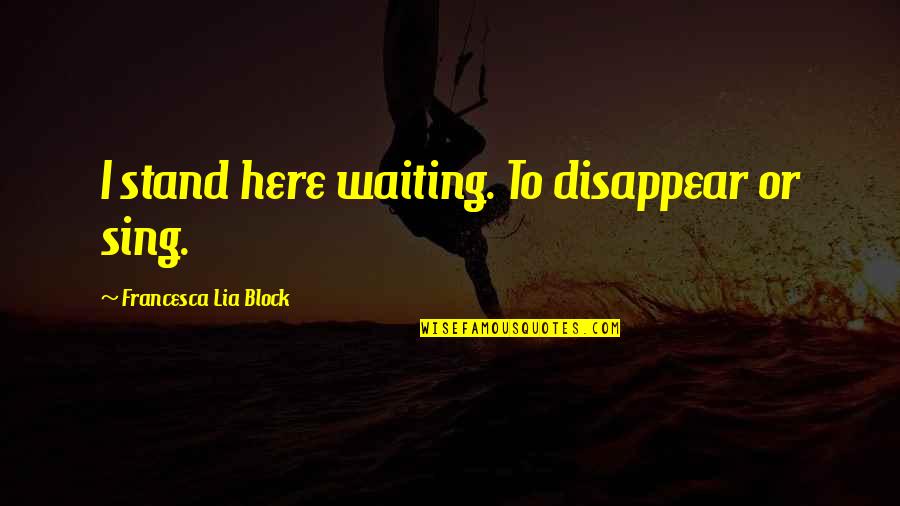 I stand here waiting. To disappear or sing.

~ Francesca Lia Block

WISEFAMOUSQUOTES.COM